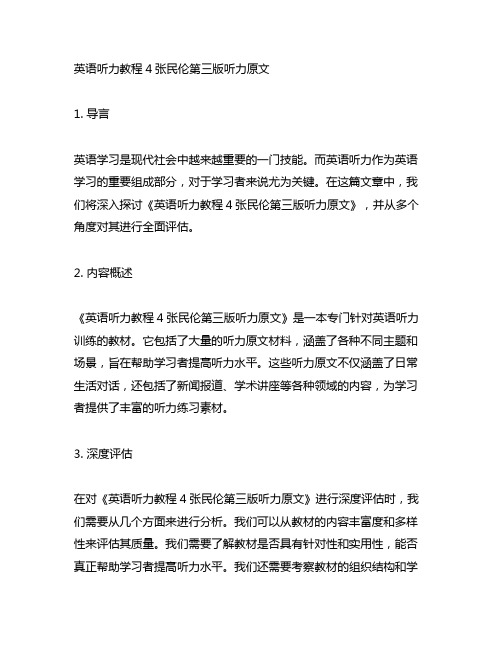 英语听力教程 4 张民伦第三版听力原文

1. 导言

英语学习是现代社会中越来越重要的一门技能。而英语听力作为英语学习的重要组成部分，对于学习者来说尤为关键。在这篇文章中，我们将深入探讨《英语听力教程 4 张民伦第三版听力原文》，并从多个角度对其进行全面评估。

2. 内容概述

《英语听力教程 4 张民伦第三版听力原文》是一本专门针对英语听力训练的教材。它包括了大量的听力原文材料，涵盖了各种不同主题和场景，旨在帮助学习者提高听力水平。这些听力原文不仅涵盖了日常生活对话，还包括了新闻报道、学术讲座等各种领域的内容，为学习者提供了丰富的听力练习素材。

3. 深度评估

在对《英语听力教程 4 张民伦第三版听力原文》进行深度评估时，我们需要从几个方面来进行分析。我们可以从教材的内容丰富度和多样性来评估其质量。我们需要了解教材是否具有针对性和实用性，能否真正帮助学习者提高听力水平。我们还需要考察教材的组织结构和学